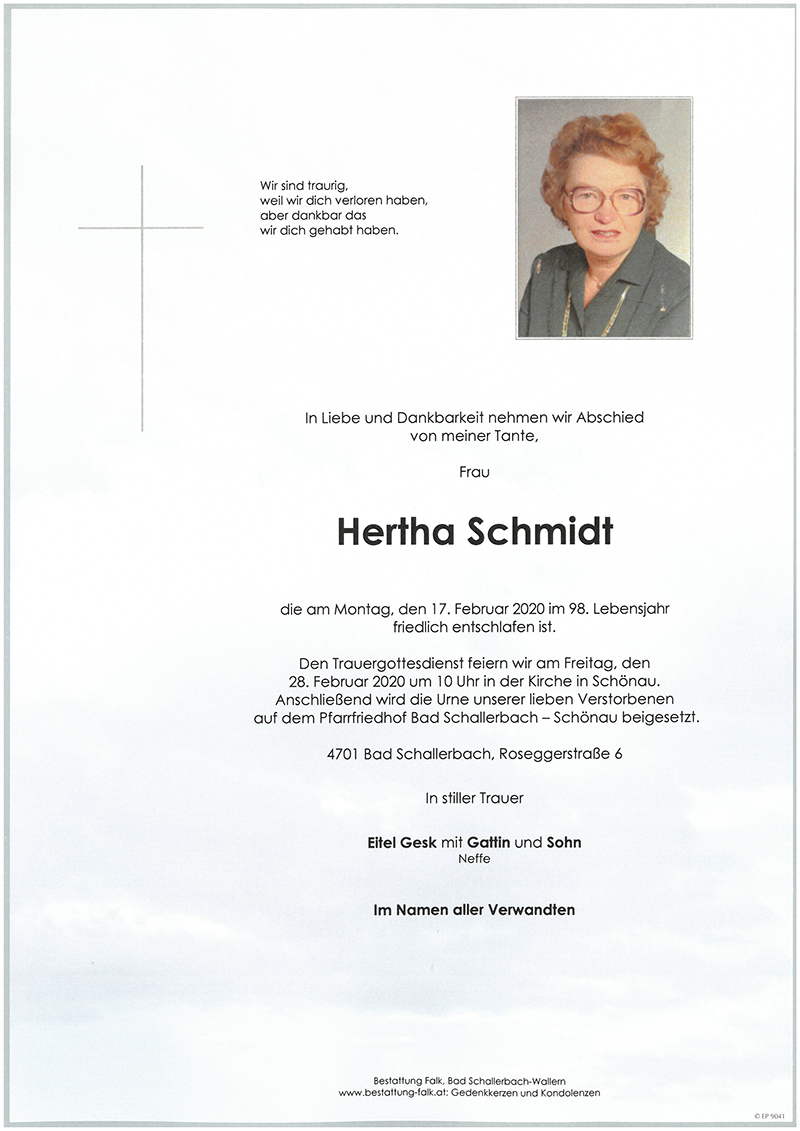 Wir sind traurig,
weil wir dich verloren haben,
aber dankbar das
wir dich gehabt haben.

In Liebe und Dankbarkeit nehmen wir Abschied
von meiner Tante,

Frau

Hertha Schmidt

die am Montag, den 17. Februar 2020 im 98. Lebensjahr
friedlich entschlafen ist.

Den Trauergottesdienst feiern wir am Freitag, den
28. Februar 2020 um 10 Uhr in der Kirche in Schönau.
Anschließend wird die Urne unserer lieben Verstorbenen
auf dem Pfarrfriedhof Bad Schallerbach – Schönau beigesetzt.

4701 Bad Schallerbach, Roseggerstraße 6

In stiller Trauer

Eitel Gesk mit Gattin und Sohn
Neffe

Im Namen aller Verwandten

Bestattung Falk, Bad Schallerbach-Wallern
www.bestattung-falk.at: Gedenkkerzen und Kondolenzen

© EP 9041